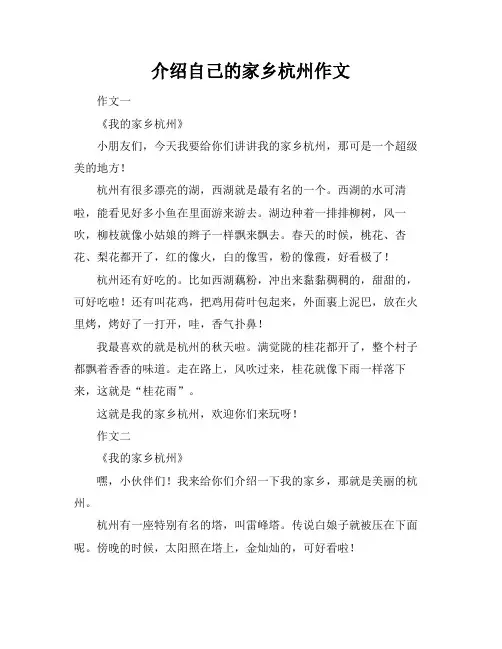 介绍自己的家乡杭州作文

作文一

《我的家乡杭州》

小朋友们，今天我要给你们讲讲我的家乡杭州，那可是一个超级美的地方！

杭州有很多漂亮的湖，西湖就是最有名的一个。西湖的水可清啦，能看见好多小鱼在里面游来游去。湖边种着一排排柳树，风一吹，柳枝就像小姑娘的辫子一样飘来飘去。春天的时候，桃花、杏花、梨花都开了，红的像火，白的像雪，粉的像霞，好看极了！

杭州还有好吃的。比如西湖藕粉，冲出来黏黏稠稠的，甜甜的，可好吃啦！还有叫花鸡，把鸡用荷叶包起来，外面裹上泥巴，放在火里烤，烤好了一打开，哇，香气扑鼻！

我最喜欢的就是杭州的秋天啦。满觉陇的桂花都开了，整个村子都飘着香香的味道。走在路上，风吹过来，桂花就像下雨一样落下来，这就是“桂花雨”。

这就是我的家乡杭州，欢迎你们来玩呀！

作文二

《我的家乡杭州》

嘿，小伙伴们！我来给你们介绍一下我的家乡，那就是美丽的杭州。

杭州有一座特别有名的塔，叫雷峰塔。传说白娘子就被压在下面呢。傍晚的时候，太阳照在塔上，金灿灿的，可好看啦！